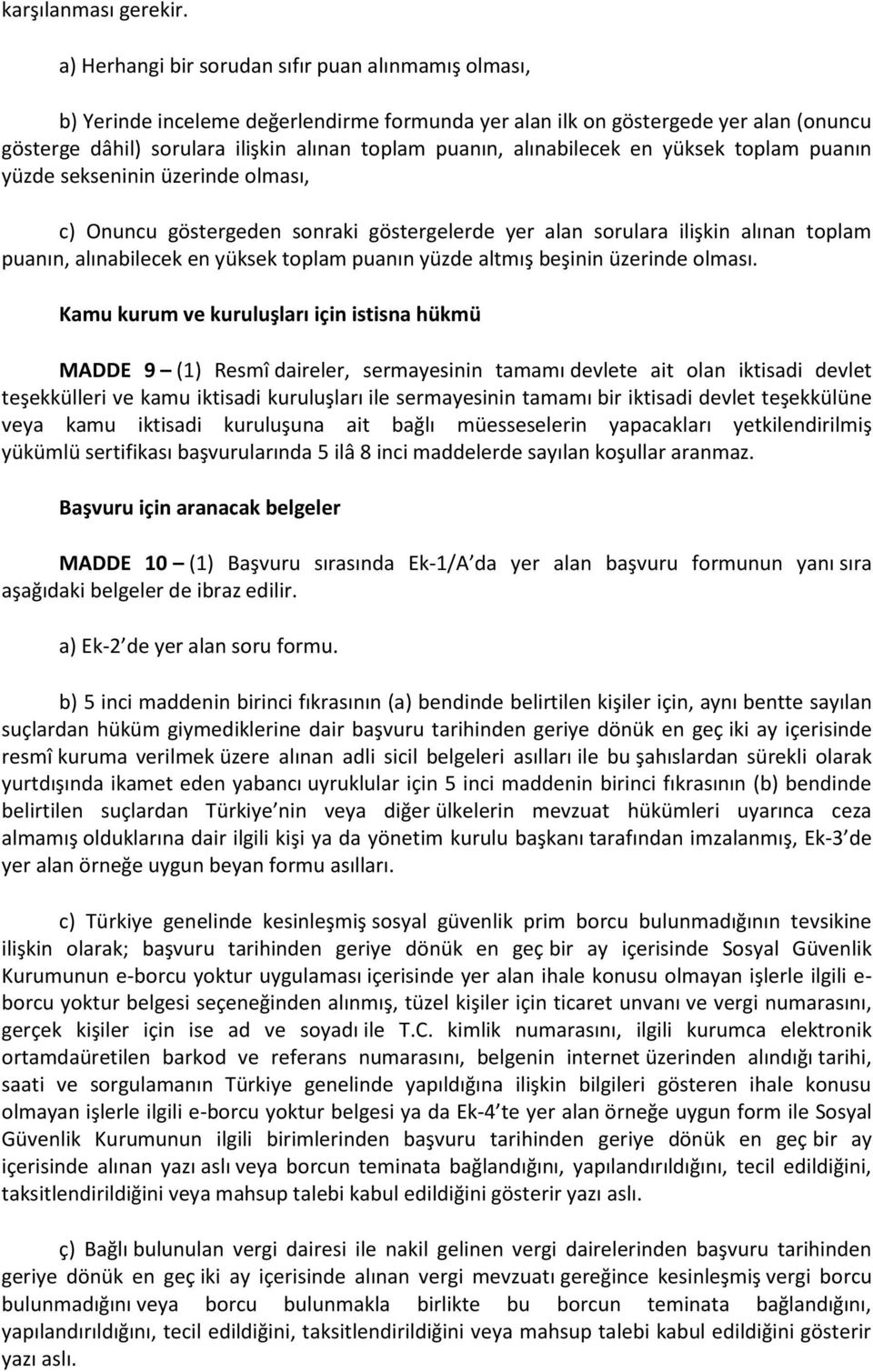 karşılanması gerekir.

a) Herhangi bir sorudan sıfır puan alınmamış olması,

b) Yerinde inceleme değerlendirme formunda yer alan ilk on göstergede yer alan (onuncu gösterge dâhil) sorulara ilişkin alınan toplam puanın, alınabilecek en yüksek toplam puanın yüzde sekseninin üzerinde olması,

c) Onuncu göstergeden sonraki göstergelerde yer alan sorulara ilişkin alınan toplam puanın, alınabilecek en yüksek toplam puanın yüzde altmış beşinin üzerinde olması.

Kamu kurum ve kuruluşları için istisna hükmü

MADDE 9 – (1) Resmî daireler, sermayesinin tamamı devlete ait olan iktisadi devlet teşekkülleri ve kamu iktisadi kuruluşları ile sermayesinin tamamı bir iktisadi devlet teşekkülüne veya kamu iktisadi kuruluşuna ait bağlı müesseselerin yapacakları yetkilendirilmiş yükümlü sertifikası başvurularında 5 ilâ 8 inci maddelerde sayılan koşullar aranmaz.

Başvuru için aranacak belgeler

MADDE 10 – (1) Başvuru sırasında Ek-1/A da yer alan başvuru formunun yanı sıra aşağıdaki belgeler de ibraz edilir.

a) Ek-2 de yer alan soru formu.

b) 5 inci maddenin birinci fıkrasının (a) bendinde belirtilen kişiler için, aynı bentte sayılan suçlardan hüküm giymediklerine dair başvuru tarihinden geriye dönük en geç iki ay içerisinde resmî kuruma verilmek üzere alınan adli sicil belgeleri asılları ile bu şahıslardan sürekli olarak yurtdışında ikamet eden yabancı uyruklular için 5 inci maddenin birinci fıkrasının (b) bendinde belirtilen suçlardan Türkiye nin veya diğer ülkelerin mevzuat hükümleri uyarınca ceza almamış olduklarına dair ilgili kişi ya da yönetim kurulu başkanı tarafından imzalanmış, Ek-3 de yer alan örneğe uygun beyan formu asılları.

c) Türkiye genelinde kesinleşmiş sosyal güvenlik prim borcu bulunmadığının tevsikine ilişkin olarak; başvuru tarihinden geriye dönük en geç bir ay içerisinde Sosyal Güvenlik Kurumunun e-borcu yoktur uygulaması içerisinde yer alan ihale konusu olmayan işlerle ilgili e-borcu yoktur belgesi seçeneğinden alınmış, tüzel kişiler için ticaret unvanı ve vergi numarasını, gerçek kişiler için ise ad ve soyadı ile T.C. kimlik numarasını, ilgili kurumca elektronik ortamdaüretilen barkod ve referans numarasını, belgenin internet üzerinden alındığı tarihi, saati ve sorgulamanın Türkiye genelinde yapıldığına ilişkin bilgileri gösteren ihale konusu olmayan işlerle ilgili e-borcu yoktur belgesi ya da Ek-4 te yer alan örneğe uygun form ile Sosyal Güvenlik Kurumunun ilgili birimlerinden başvuru tarihinden geriye dönük en geç bir ay içerisinde alınan yazı aslı veya borcun teminata bağlandığını, yapılandırıldığını, tecil edildiğini, taksitlendirildiğini veya mahsup talebi kabul edildiğini gösterir yazı aslı.

ç) Bağlı bulunulan vergi dairesi ile nakil gelinen vergi dairelerinden başvuru tarihinden geriye dönük en geç iki ay içerisinde alınan vergi mevzuatı gereğince kesinleşmiş vergi borcu bulunmadığını veya borcu bulunmakla birlikte bu borcun teminata bağlandığını, yapılandırıldığını, tecil edildiğini, taksitlendirildiğini veya mahsup talebi kabul edildiğini gösterir yazı aslı.